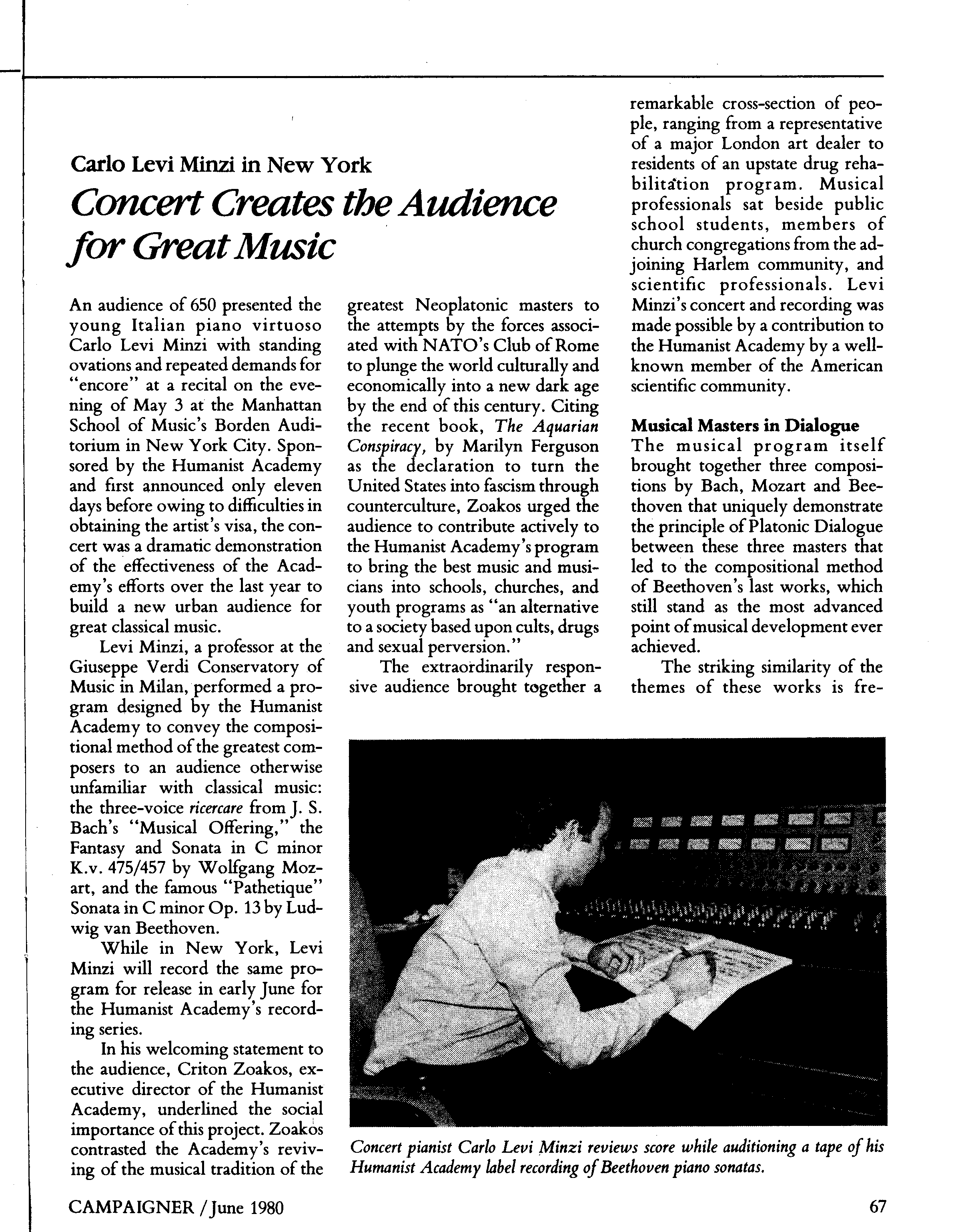 Carlo Levi Minzi in New York
Concert Creates the Audience for Great Music

An audience of 650 presented the young Italian piano virtuoso Carlo Levi Minzi with standing ovations and repeated demands for "encore" at a recital on the evening of May 3 at the Manhattan School of Music's Borden Auditorium in New York City. Sponsored by the Humanist Academy and first announced only eleven days before owing to difficulties in obtaining the artist's visa, the concert was a dramatic demonstration of the effectiveness of the Academy's efforts over the last year to build a new urban audience for great classical music.

Levi Minzi, a professor at the Giuseppe Verdi Conservatory of Music in Milan, performed a program designed by the Humanist Academy to convey the compositional method of the greatest composers to an audience otherwise unfamiliar with classical music: the three-voice ricercare from J. S. Bach's "Musical Offering," the Fantasy and Sonata in C minor K.v. 475/457 by Wolfgang Mozart, and the famous "Pathetique" Sonata in C minor Op. 13 by Ludwig van Beethoven.

While in New York, Levi Minzi will record the same program for release in early June for the Humanist Academy's recording series.

In his welcoming statement to the audience, Criton Zoakos, executive director of the Humanist Academy, underlined the social importance of this project. Zoakos contrasted the Academy's reviving of the musical tradition of the greatest Neoplatonic masters to the attempts by the forces associated with NATO's Club of Rome to plunge the world culturally and economically into a new dark age by the end of this century. Citing the recent book, The Aquarian Conspiracy, by Marilyn Ferguson as the declaration to turn the United States into fascism through counterculture, Zoakos urged the audience to contribute actively to the Humanist Academy's program to bring the best music and musicians into schools, churches, and youth programs as "an alternative to a society based upon cults, drugs and sexual perversion."

The extraordinarily responsive audience brought together a remarkable cross-section of people, ranging from a representative of a major London art dealer to residents of an upstate drug rehabilitation program. Musical professionals sat beside public school students, members of church congregations from the adjoining Harlem community, and scientific professionals. Levi Minzi's concert and recording was made possible by a contribution to the Humanist Academy by a well-known member of the American scientific community.

Musical Masters in Dialogue
The musical program itself brought together three compositions by Bach, Mozart and Beethoven that uniquely demonstrate the principle of Platonic Dialogue between these three masters that led to the compositional method of Beethoven's last works, which still stand as the most advanced point of musical development ever achieved.

The striking similarity of the themes of these works is fre-

Concert pianist Carlo Levi Minzi reviews score while auditioning a tape of his Humanist Academy label recording of Beethoven piano sonatas.

CAMPAIGNER / June 1980

67